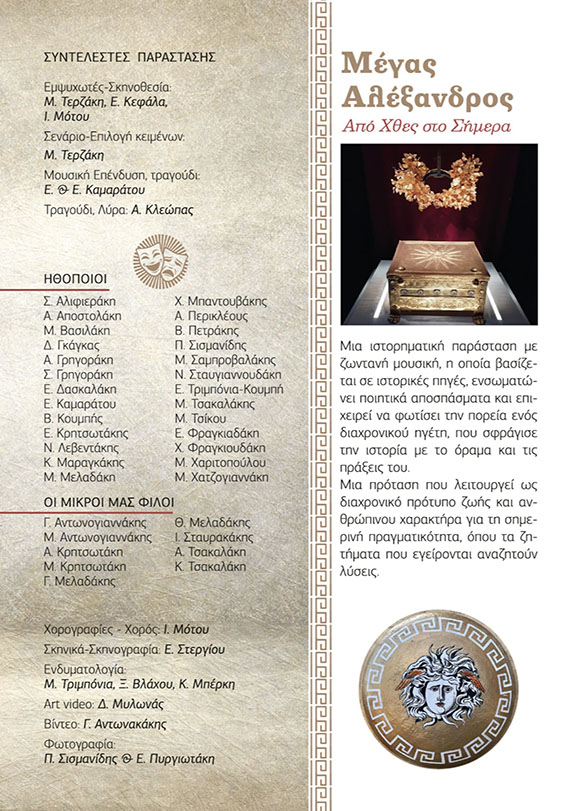 ΣΥΝΤΕΛΕΣΤΕΣ ΠΑΡΑΣΤΑΣΗΣ

Εμψυχωτές-Σκηνοθεσία:
Μ. Τερζάκη, Ε. Κεφάλα,
Ι. Μότου

Σενάριο-Επιλογή κειμένων:
Μ. Τερζάκη

Μουσική Επένδυση, τραγούδι:
Ε. & Ε. Καμαράτου

Τραγούδι, Λύρα: Α. Κλεώπας

ΗΘΟΠΟΙΟΙ

Σ. Αλιφιεράκη
Α. Αποστολάκη
Μ. Βασιλάκη
Δ. Γκάγκας
Α. Γρηγοράκη
Σ. Γρηγοράκη
Ε. Δασκαλάκη
Ε. Καμαράτου
Β. Κουμπής
Ε. Κρητσωτάκης
Ν. Λεβεντάκης
Κ. Μαραγκάκης
Μ. Μελαδάκη

Χ. Μπαντουβάκης
Α. Περικλέους
Β. Πετράκης
Π. Σισμανίδης
Μ. Σαμπροβαλάκης
Ν. Σταυγιαννουδάκη
Ε. Τριμπόνια-Κουμπή
Μ. Τσακαλάκης
Μ. Τσίκου
Ε. Φραγκιαδάκη
Χ. Φραγκιουδάκη
Μ. Χαριτοπούλου
Μ. Χατζογιαννάκη

ΟΙ ΜΙΚΡΟΙ ΜΑΣ ΦΙΛΟΙ

Γ. Αντωνογιαννάκης
Μ. Αντωνογιαννάκης
Α. Κρητσωτάκη
Μ. Κρητσωτάκη
Γ. Μελαδάκης

Θ. Μελαδάκης
Ι. Σταυρακάκης
Α. Τσακαλάκη
Κ. Τσακαλάκη

Χορογραφίες - Χορός: Ι. Μότου
Σκηνικά-Σκηνογραφία: Ε. Στεργίου
Ενδυματολογία:
Μ. Τριμπόνια, Ξ. Βλάχου, Κ. Μπέρκη
Art video: Δ. Μυλωνάς
Βίντεο: Γ. Αντωνακάκης
Φωτογραφία:
Π. Σισμανίδης & Ε. Πυργιωτάκη

Μέγας Αλέξανδρος
Από Χθες στο Σήμερα

Μια ιστορηματική παράσταση με ζωντανή μουσική, η οποία βασίζεται σε ιστορικές πηγές, ενσωματώνει ποιητικά αποσπάσματα και επιχειρεί να φωτίσει την πορεία ενός διαχρονικού ηγέτη, που σφράγισε την ιστορία με το όραμα και τις πράξεις του.
Μια πρόταση που λειτουργεί ως διαχρονικό πρότυπο ζωής και ανθρώπινου χαρακτήρα για τη σημερινή πραγματικότητα, όπου τα ζητήματα που εγείρονται αναζητούν λύσεις.